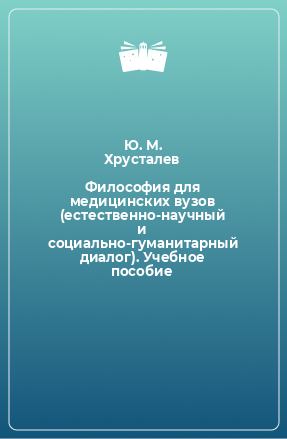 Ю. М. Хрусталев

Философия для медицинских вузов (естественно-научный и социально-гуманитарный диалог). Учебное пособие